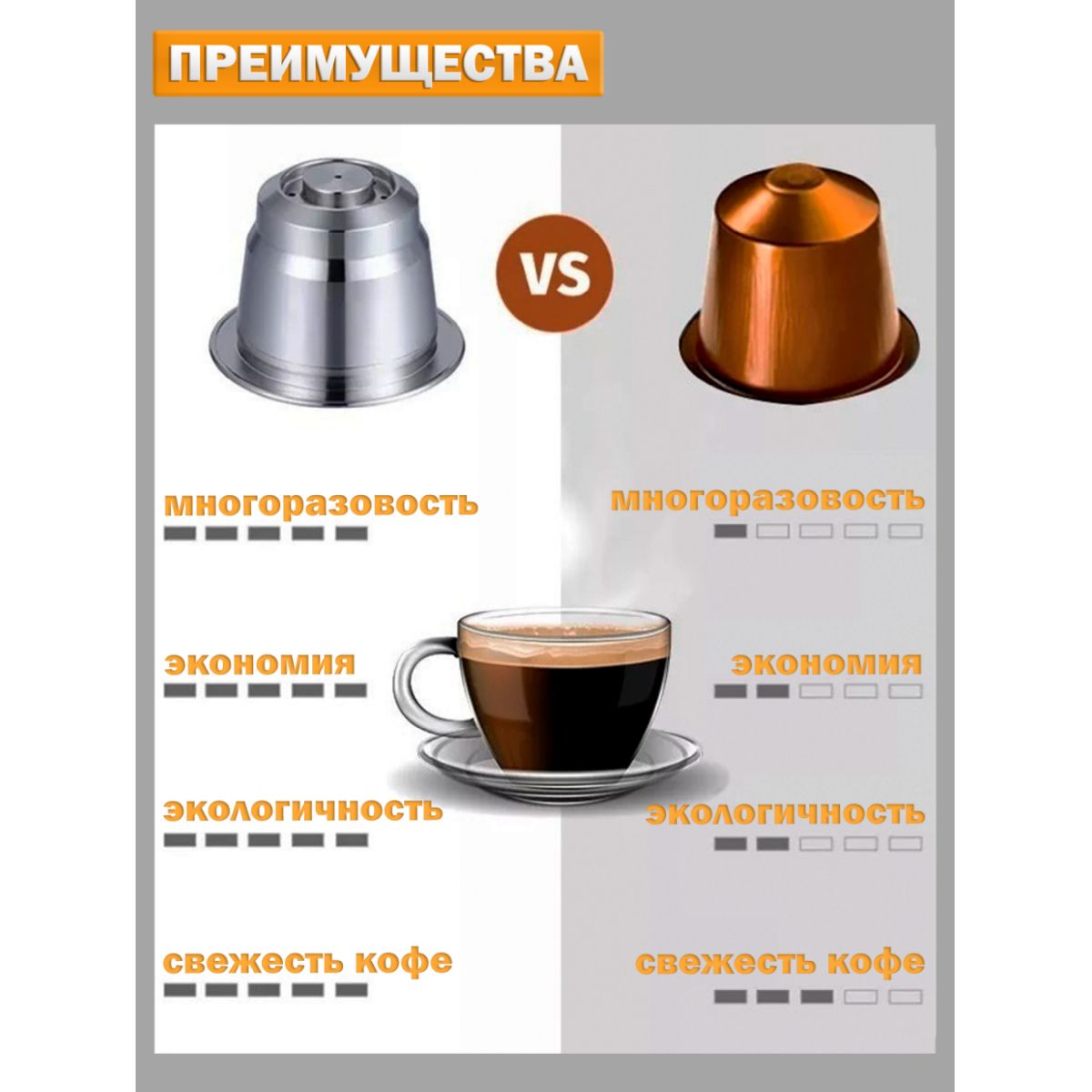 ПРЕИМУЩЕСТВА

VS

многоразовость

экономия

экологичность

свежесть кофе

многоразовость

экономия

экологичность

свежесть кофе